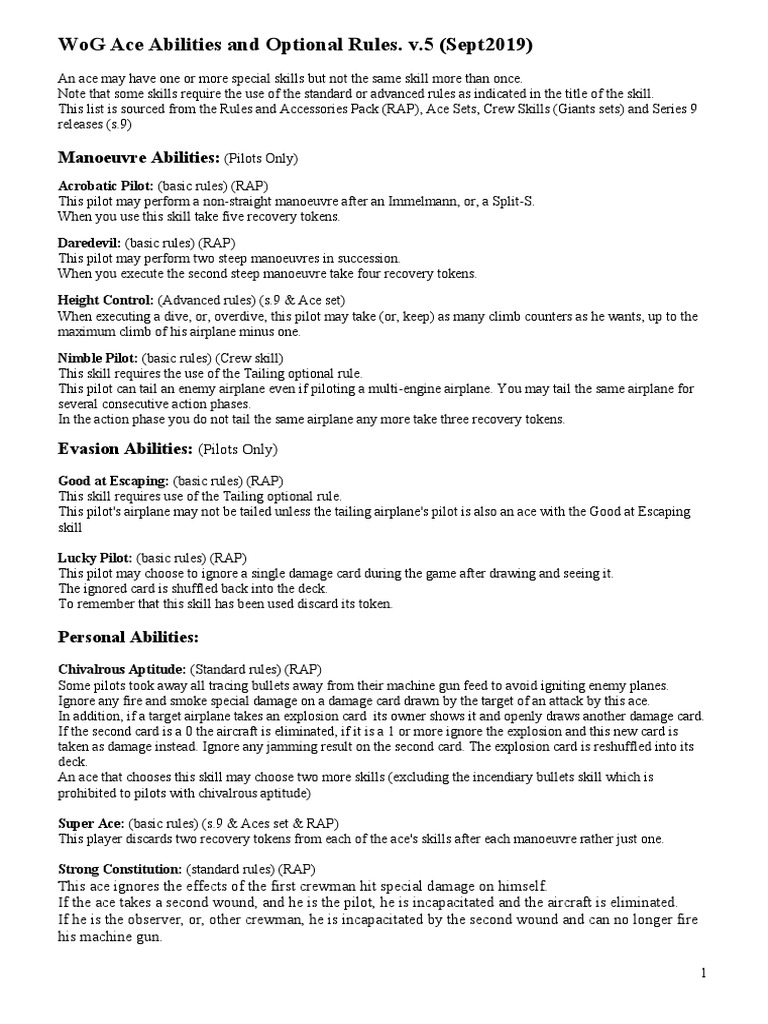 WoG Ace Abilities and Optional Rules. v.5 (Sept2019)

An ace may have one or more special skills but not the same skill more than once.
Note that some skills require the use of the standard or advanced rules as indicated in the title of the skill.
This list is sourced from the Rules and Accessories Pack (RAP), Ace Sets, Crew Skills (Giants sets) and Series 9 releases (s.9)

Manoeuvre Abilities: (Pilots Only)

Acrobatic Pilot: (basic rules) (RAP)
This pilot may perform a non-straight manoeuvre after an Immelmann, or, a Split-S.
When you use this skill take five recovery tokens.

Daredevil: (basic rules) (RAP)
This pilot may perform two steep manoeuvres in succession.
When you execute the second steep manoeuvre take four recovery tokens.

Height Control: (Advanced rules) (s.9 & Ace set)
When executing a dive, or, overdive, this pilot may take (or, keep) as many climb counters as he wants, up to the maximum climb of his airplane minus one.

Nimble Pilot: (basic rules) (Crew skill)
This skill requires the use of the Tailing optional rule.
This pilot can tail an enemy airplane even if piloting a multi-engine airplane. You may tail the same airplane for several consecutive action phases.
In the action phase you do not tail the same airplane any more take three recovery tokens.

Evasion Abilities: (Pilots Only)

Good at Escaping: (basic rules) (RAP)
This skill requires use of the Tailing optional rule.
This pilot's airplane may not be tailed unless the tailing airplane's pilot is also an ace with the Good at Escaping skill

Lucky Pilot: (basic rules) (RAP)
This pilot may choose to ignore a single damage card during the game after drawing and seeing it.
The ignored card is shuffled back into the deck.
To remember that this skill has been used discard its token.

Personal Abilities:

Chivalrous Aptitude: (Standard rules) (RAP)
Some pilots took away all tracing bullets away from their machine gun feed to avoid igniting enemy planes.
Ignore any fire and smoke special damage on a damage card drawn by the target of an attack by this ace.
In addition, if a target airplane takes an explosion card its owner shows it and openly draws another damage card.
If the second card is a 0 the aircraft is eliminated, if it is a 1 or more ignore the explosion and this new card is taken as damage instead. Ignore any jamming result on the second card. The explosion card is reshuffled into its deck.
An ace that chooses this skill may choose two more skills (excluding the incendiary bullets skill which is prohibited to pilots with chivalrous aptitude)

Super Ace: (basic rules) (s.9 & Aces set & RAP)
This player discards two recovery tokens from each of the ace's skills after each manoeuvre rather just one.

Strong Constitution: (standard rules) (RAP)
This ace ignores the effects of the first crewman hit special damage on himself.
If the ace takes a second wound, and he is the pilot, he is incapacitated and the aircraft is eliminated.
If he is the observer, or, other crewman, he is incapacitated by the second wound and can no longer fire his machine gun.

1